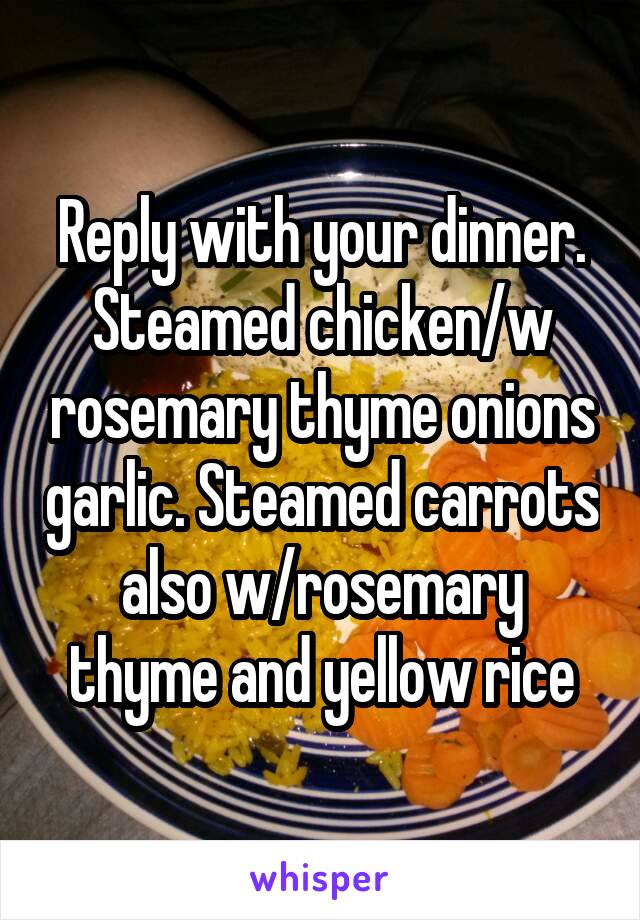 Reply with your dinner. Steamed chicken/w rosemary thyme onions garlic. Steamed carrots also w/rosemary thyme and yellow rice

whisper